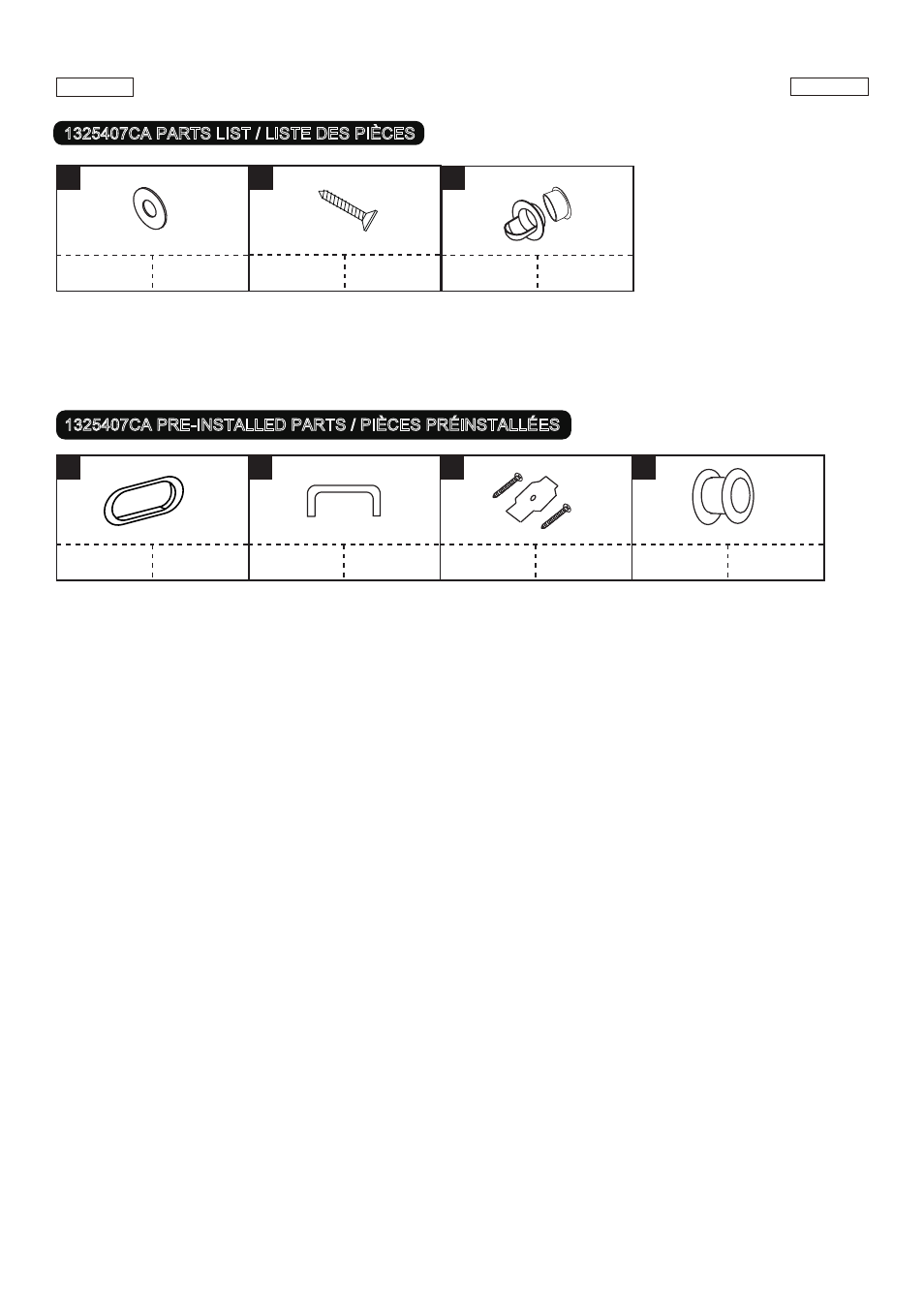 1325407CA PARTS LIST / LISTE DES PIÈCES

1325407CA PRE-INSTALLED PARTS / PIÈCES PRÉINSTALLÉES